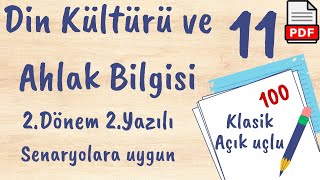 Din Kültürü ve Ahlak Bilgisi

11

PDF

2.Dönem 2.Yazılı

Senaryolara uygun

100

Klasik
Açık uçlu